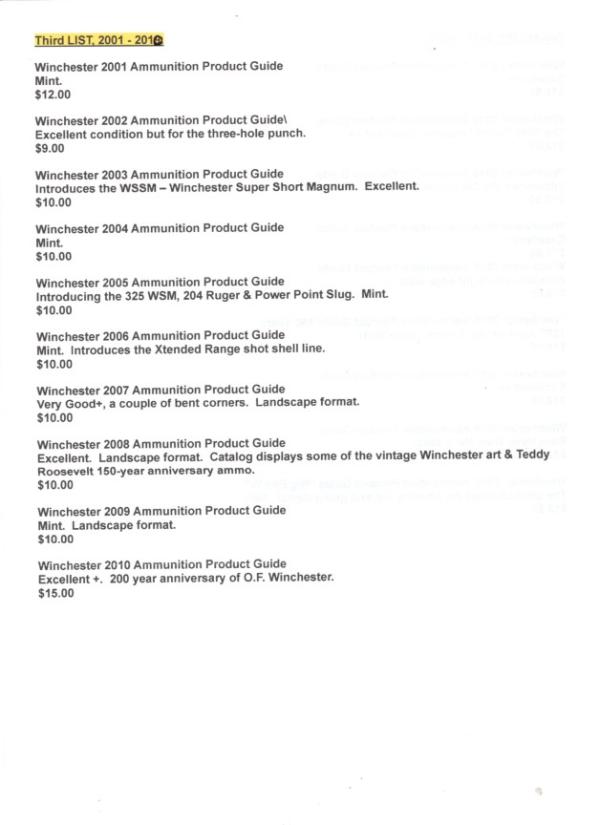 Third LIST, 2001 - 2010

Winchester 2001 Ammunition Product Guide
Mint.
$12.00

Winchester 2002 Ammunition Product Guide\
Excellent condition but for the three-hole punch.
$9.00

Winchester 2003 Ammunition Product Guide
Introduces the WSSM – Winchester Super Short Magnum. Excellent.
$10.00

Winchester 2004 Ammunition Product Guide
Mint.
$10.00

Winchester 2005 Ammunition Product Guide
Introducing the 325 WSM, 204 Ruger & Power Point Slug. Mint.
$10.00

Winchester 2006 Ammunition Product Guide
Mint. Introduces the Xtended Range shot shell line.
$10.00

Winchester 2007 Ammunition Product Guide
Very Good+, a couple of bent corners. Landscape format.
$10.00

Winchester 2008 Ammunition Product Guide
Excellent. Landscape format. Catalog displays some of the vintage Winchester art & Teddy Roosevelt 150-year anniversary ammo.
$10.00

Winchester 2009 Ammunition Product Guide
Mint. Landscape format.
$10.00

Winchester 2010 Ammunition Product Guide
Excellent +. 200 year anniversary of O.F. Winchester.
$15.00